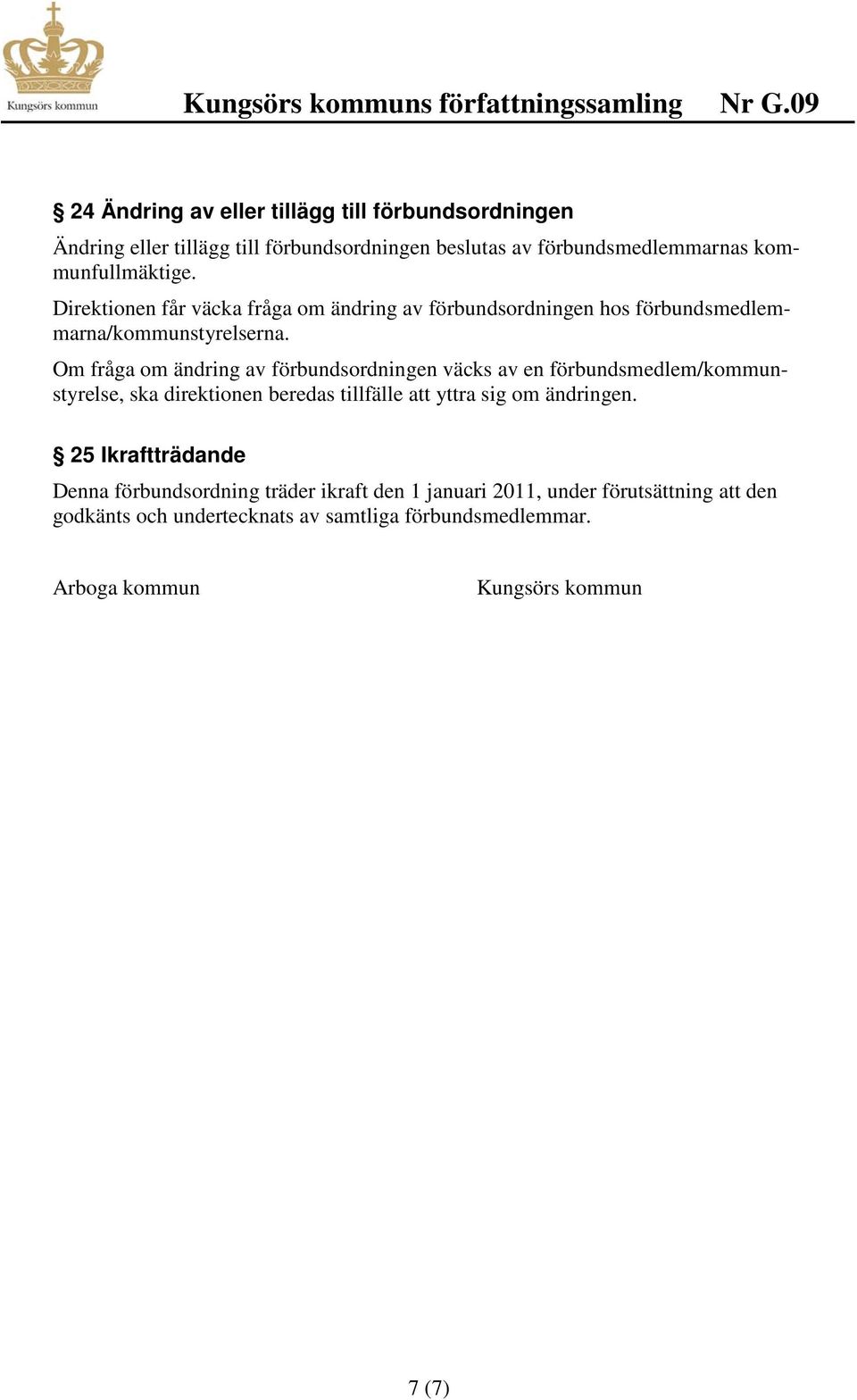 Kungsörs kommun

Kungsörs kommuns författningssamling Nr G.09

§ 24 Ändring av eller tillägg till förbundsordningen

Ändring eller tillägg till förbundsordningen beslutas av förbundsmedlemmarnas kommunfullmäktige.

Direktionen får väcka fråga om ändring av förbundsordningen hos förbundsmedlemmarna/kommunstyrelserna.

Om fråga om ändring av förbundsordningen väcks av en förbundsmedlem/kommunstyrelse, ska direktionen beredas tillfälle att yttra sig om ändringen.

§ 25 Ikraftträdande

Denna förbundsordning träder ikraft den 1 januari 2011, under förutsättning att den godkänts och undertecknats av samtliga förbundsmedlemmar.

Arboga kommun

Kungsörs kommun

7 (7)